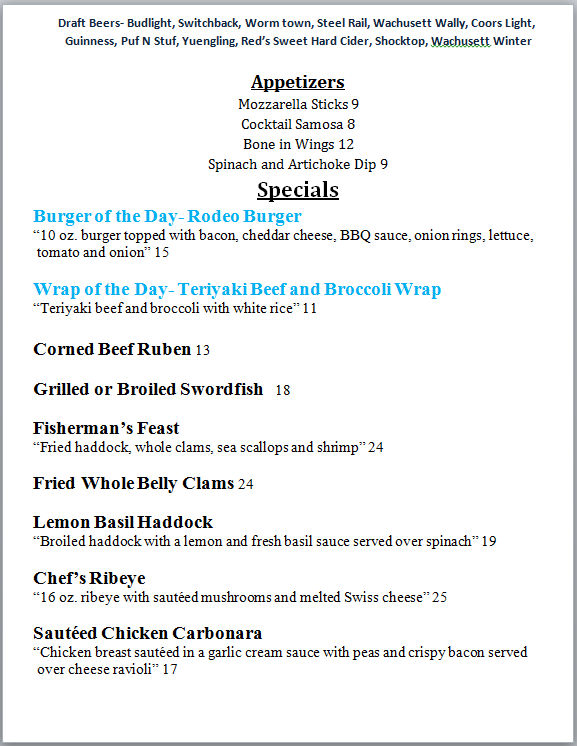 Draft Beers- Budlight, Switchback, Worm town, Steel Rail, Wachusett Wally, Coors Light, Guinness, Puf N Stuf, Yuengling, Red's Sweet Hard Cider, Shocktop, Wachusett Winter

Appetizers

Mozzarella Sticks 9
Cocktail Samosa 8
Bone in Wings 12
Spinach and Artichoke Dip 9

Specials

Burger of the Day- Rodeo Burger
"10 oz. burger topped with bacon, cheddar cheese, BBQ sauce, onion rings, lettuce, tomato and onion" 15

Wrap of the Day- Teriyaki Beef and Broccoli Wrap
"Teriyaki beef and broccoli with white rice" 11

Corned Beef Ruben 13

Grilled or Broiled Swordfish 18

Fisherman's Feast
"Fried haddock, whole clams, sea scallops and shrimp" 24

Fried Whole Belly Clams 24

Lemon Basil Haddock
"Broiled haddock with a lemon and fresh basil sauce served over spinach" 19

Chef's Ribeye
"16 oz. ribeye with sautéed mushrooms and melted Swiss cheese" 25

Sautéed Chicken Carbonara
"Chicken breast sautéed in a garlic cream sauce with peas and crispy bacon served over cheese ravioli" 17